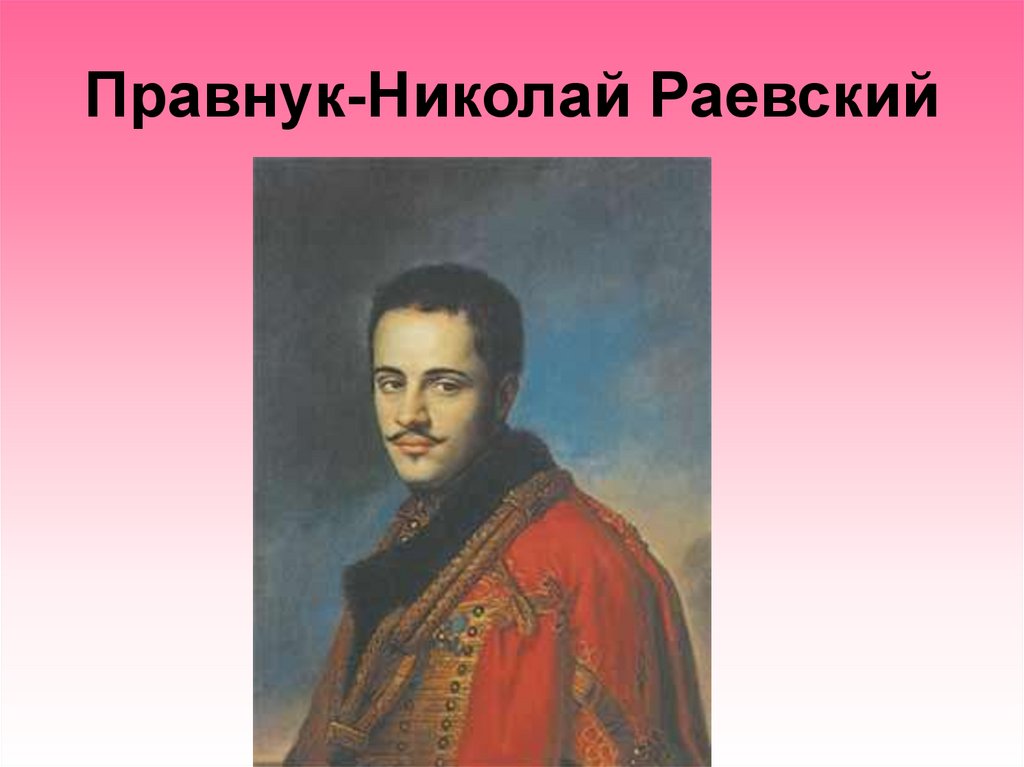 Правнук-Николай Раевский